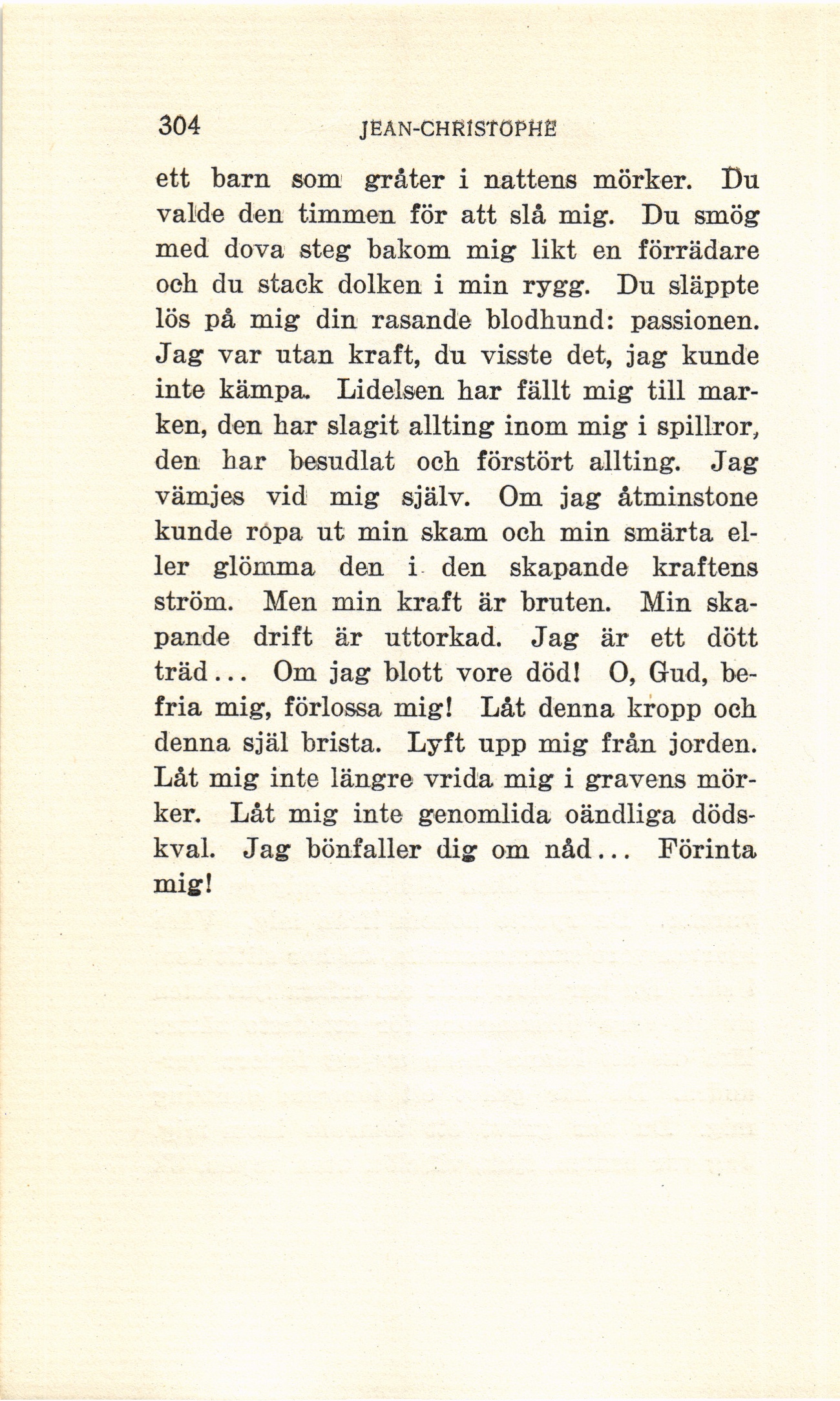 304 JEAN-CHRISTOPHE

ett barn som gråter i nattens mörker. Du valde den timmen för att slå mig. Du smög med dova steg bakom mig likt en förrädare och du stack dolken i min rygg. Du släppte lös på mig din rasande blodhund: passionen. Jag var utan kraft, du visste det, jag kunde inte kämpa. Lidelsen har fällt mig till marken, den har slagit allting inom mig i spillror, den har besudlat och förstört allting. Jag vämjes vid mig själv. Om jag åtminstone kunde ropa ut min skam och min smärta eller glömma den i den skapande kraftens ström. Men min kraft är bruten. Min skapande drift är uttorkad. Jag är ett dött träd... Om jag blott vore död! O, Gud, befria mig, förlossa mig! Låt denna kropp och denna själ brista. Lyft upp mig från jorden. Låt mig inte längre vrida mig i gravens mörker. Låt mig inte genomlida oändliga dödskval. Jag bönfaller dig om nåd... Förinta mig!